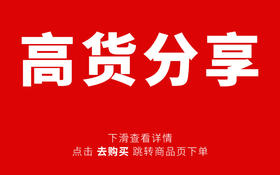 高货分享

下滑查看详情
点击 去购买 跳转商品页下单